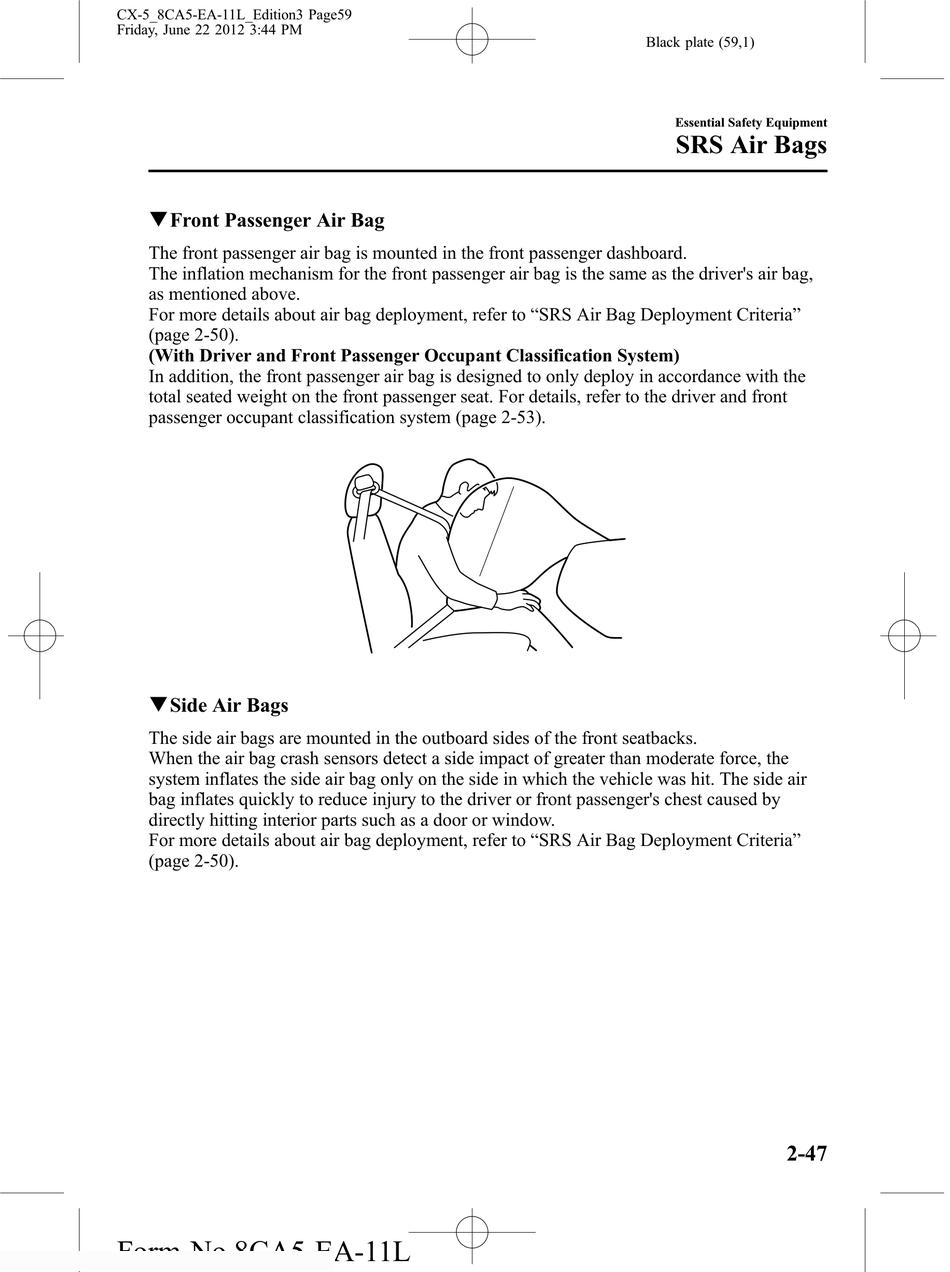 CX-5_8CA5-EA-11L_Edition3 Page59
Friday, June 22 2012 3:44 PM

Black plate (59,1)

Essential Safety Equipment
SRS Air Bags

▼Front Passenger Air Bag

The front passenger air bag is mounted in the front passenger dashboard.
The inflation mechanism for the front passenger air bag is the same as the driver's air bag, as mentioned above.
For more details about air bag deployment, refer to “SRS Air Bag Deployment Criteria” (page 2-50).
(With Driver and Front Passenger Occupant Classification System)
In addition, the front passenger air bag is designed to only deploy in accordance with the total seated weight on the front passenger seat. For details, refer to the driver and front passenger occupant classification system (page 2-53).

▼Side Air Bags

The side air bags are mounted in the outboard sides of the front seatbacks.
When the air bag crash sensors detect a side impact of greater than moderate force, the system inflates the side air bag only on the side in which the vehicle was hit. The side air bag inflates quickly to reduce injury to the driver or front passenger's chest caused by directly hitting interior parts such as a door or window.
For more details about air bag deployment, refer to “SRS Air Bag Deployment Criteria” (page 2-50).

2-47

Form No.8CA5-EA-11L